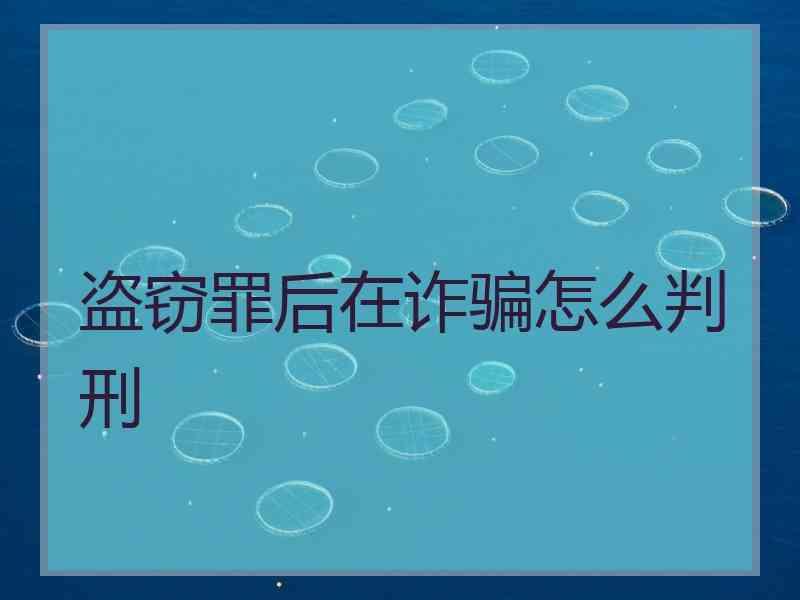 盗窃罪后在诈骗怎么判刑